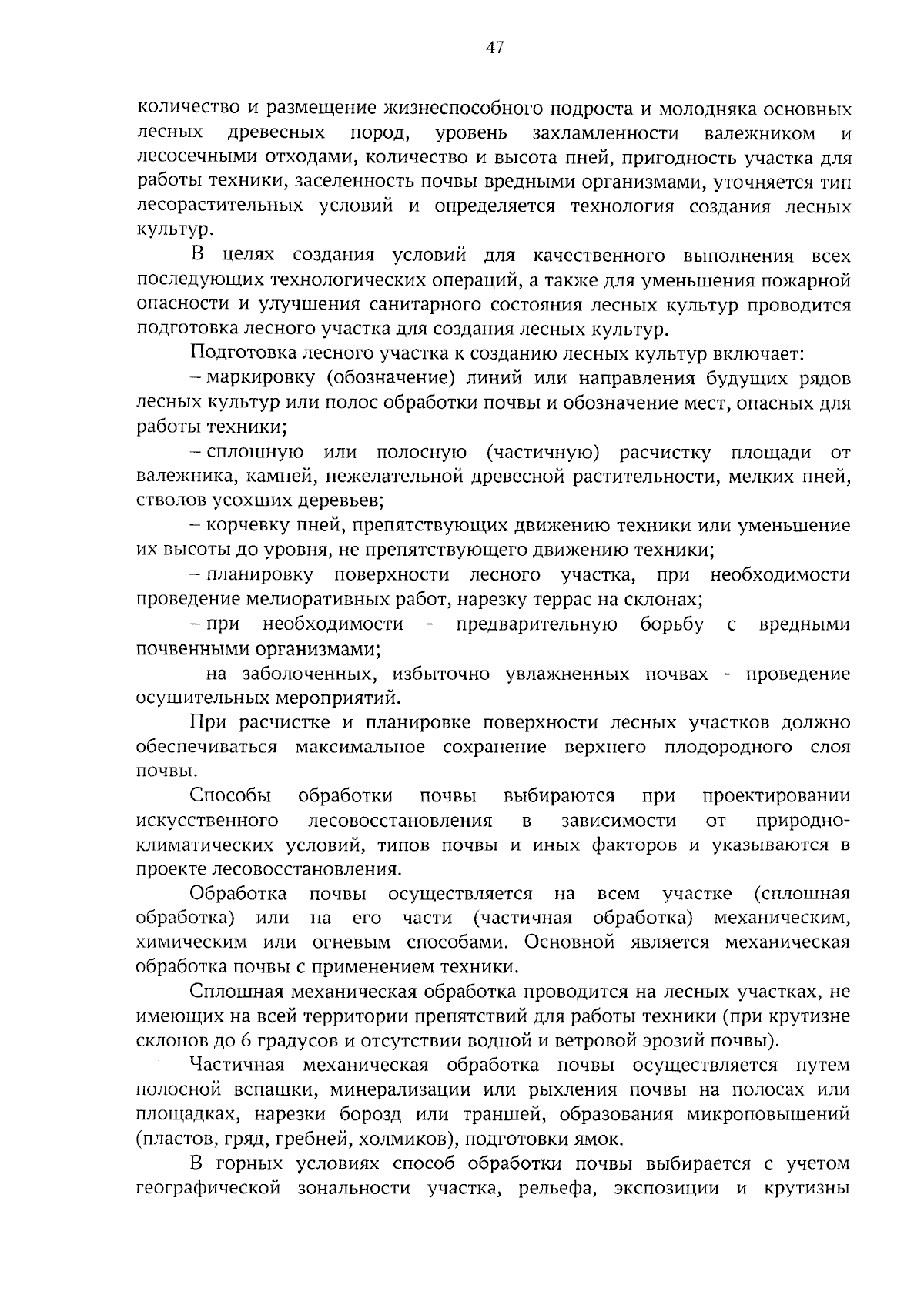 47

количество и размещение жизнеспособного подроста и молодняка основных лесных древесных пород, уровень захламленности валежником и лесосечными отходами, количество и высота пней, пригодность участка для работы техники, заселенность почвы вредными организмами, уточняется тип лесорастительных условий и определяется технология создания лесных культур.

В целях создания условий для качественного выполнения всех последующих технологических операций, а также для уменьшения пожарной опасности и улучшения санитарного состояния лесных культур проводится подготовка лесного участка для создания лесных культур.

Подготовка лесного участка к созданию лесных культур включает:

– маркировку (обозначение) линий или направления будущих рядов лесных культур или полос обработки почвы и обозначение мест, опасных для работы техники;

– сплошную или полосную (частичную) расчистку площади от валежника, камней, нежелательной древесной растительности, мелких пней, стволов усохших деревьев;

– корчевку пней, препятствующих движению техники или уменьшение их высоты до уровня, не препятствующего движению техники;

– планировку поверхности лесного участка, при необходимости проведение мелиоративных работ, нарезку террас на склонах;

– при необходимости - предварительную борьбу с вредными почвенными организмами;

– на заболоченных, избыточно увлажненных почвах - проведение осушительных мероприятий.

При расчистке и планировке поверхности лесных участков должно обеспечиваться максимальное сохранение верхнего плодородного слоя почвы.

Способы обработки почвы выбираются при проектировании искусственного лесовосстановления в зависимости от природно-климатических условий, типов почвы и иных факторов и указываются в проекте лесовосстановления.

Обработка почвы осуществляется на всем участке (сплошная обработка) или на его части (частичная обработка) механическим, химическим или огневым способами. Основной является механическая обработка почвы с применением техники.

Сплошная механическая обработка проводится на лесных участках, не имеющих на всей территории препятствий для работы техники (при крутизне склонов до 6 градусов и отсутствии водной и ветровой эрозий почвы).

Частичная механическая обработка почвы осуществляется путем полосной вспашки, минерализации или рыхления почвы на полосах или площадках, нарезки борозд или траншей, образования микроповышений (пластов, гряд, гребней, холмиков), подготовки ямок.

В горных условиях способ обработки почвы выбирается с учетом географической зональности участка, рельефа, экспозиции и крутизны